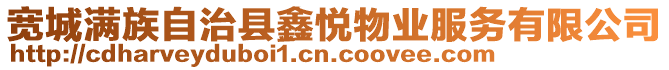 宽城满族自治县鑫悦物业服务有限公司
http://cdharveyduboi1.cn.coovee.com